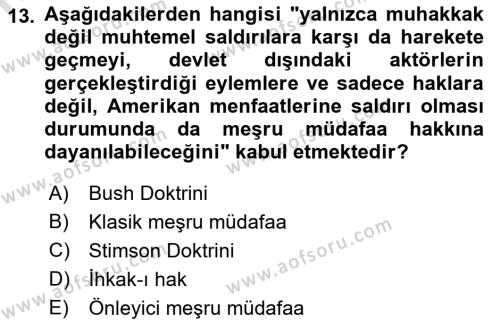 13. Aşağıdakilerden hangisi "yalnızca muhakkak değil muhtemel saldırılara karşı da harekete geçmeyi, devlet dışındaki aktörlerin gerçekleştirdiği eylemlere ve sadece haklara değil, Amerikan menfaatlerine saldırı olması durumunda da meşru müdafaa hakkına dayanılabileceğini" kabul etmektedir?

A) Bush Doktrini
B) Klasik meşru müdafaa
C) Stimson Doktrini
D) İhkak-ı hak
E) Önleyici meşru müdafaa

www.aofsoru.com